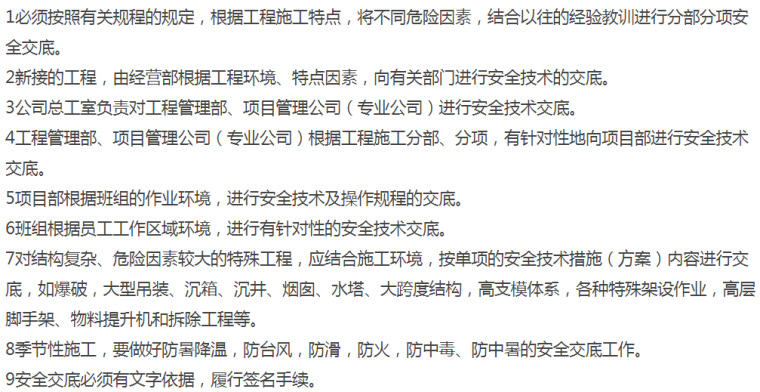 1必须按照有关规程的规定，根据工程施工特点，将不同危险因素，结合以往的经验教训进行分部分项安全交底。

2新接的工程，由经营部根据工程环境、特点因素，向有关部门进行安全技术的交底。

3公司总工室负责对工程管理部、项目管理公司（专业公司）进行安全技术交底。

4工程管理部、项目管理公司（专业公司）根据工程施工分部、分项，有针对性地向项目部进行安全技术交底。

5项目部根据班组的作业环境，进行安全技术及操作规程的交底。

6班组根据员工工作区域环境，进行有针对性的安全技术交底。

7对结构复杂、危险因素较大的特殊工程，应结合施工环境，按单项的安全技术措施（方案）内容进行交底，如爆破，大型吊装、沉箱、沉井、烟囱、水塔、大跨度结构，高支模体系，各种特殊架设作业，高层脚手架、物料提升机和拆除工程等。

8季节性施工，要做好防暑降温，防台风，防滑，防火，防中毒、防中暑的安全交底工作。

9安全交底必须有文字依据，履行签名手续。